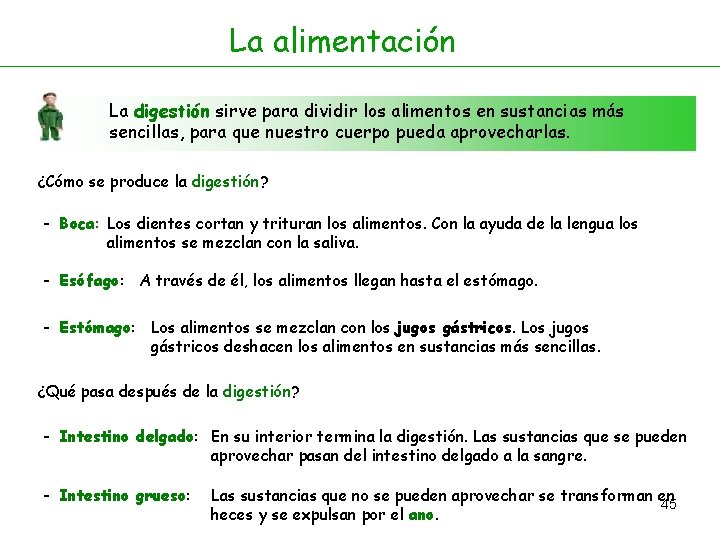 La alimentación

La digestión sirve para dividir los alimentos en sustancias más sencillas, para que nuestro cuerpo pueda aprovecharlas.

¿Cómo se produce la digestión?

- Boca: Los dientes cortan y trituran los alimentos. Con la ayuda de la lengua los alimentos se mezclan con la saliva.

- Esófago: A través de él, los alimentos llegan hasta el estómago.

- Estómago: Los alimentos se mezclan con los jugos gástricos. Los jugos gástricos deshacen los alimentos en sustancias más sencillas.

¿Qué pasa después de la digestión?

- Intestino delgado: En su interior termina la digestión. Las sustancias que se pueden aprovechar pasan del intestino delgado a la sangre.

- Intestino grueso: Las sustancias que no se pueden aprovechar se transforman en heces y se expulsan por el ano.

45